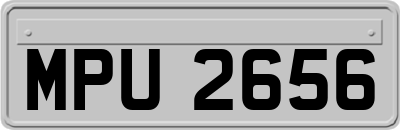 MPU 2656